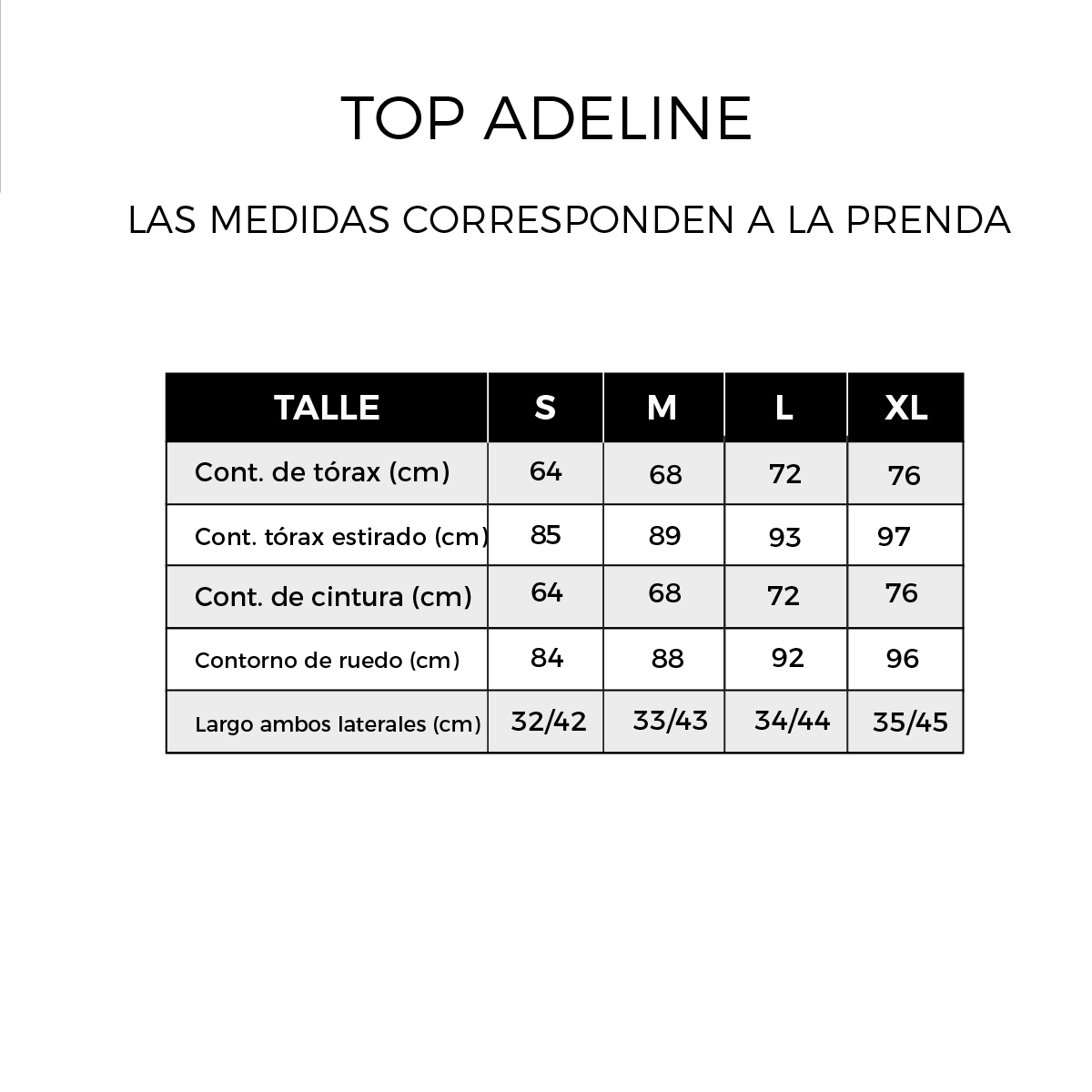 TOP ADELINE

LAS MEDIDAS CORRESPONDEN A LA PRENDA

| TALLE | S | M | L | XL |
|---|---|---|---|---|
| Cont. de tórax (cm) | 64 | 68 | 72 | 76 |
| Cont. tórax estirado (cm) | 85 | 89 | 93 | 97 |
| Cont. de cintura (cm) | 64 | 68 | 72 | 76 |
| Contorno de ruedo (cm) | 84 | 88 | 92 | 96 |
| Largo ambos laterales (cm) | 32/42 | 33/43 | 34/44 | 35/45 |